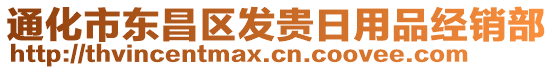 通化市东昌区发贵日用品经销部
http://thvincentmax.cn.coovee.com